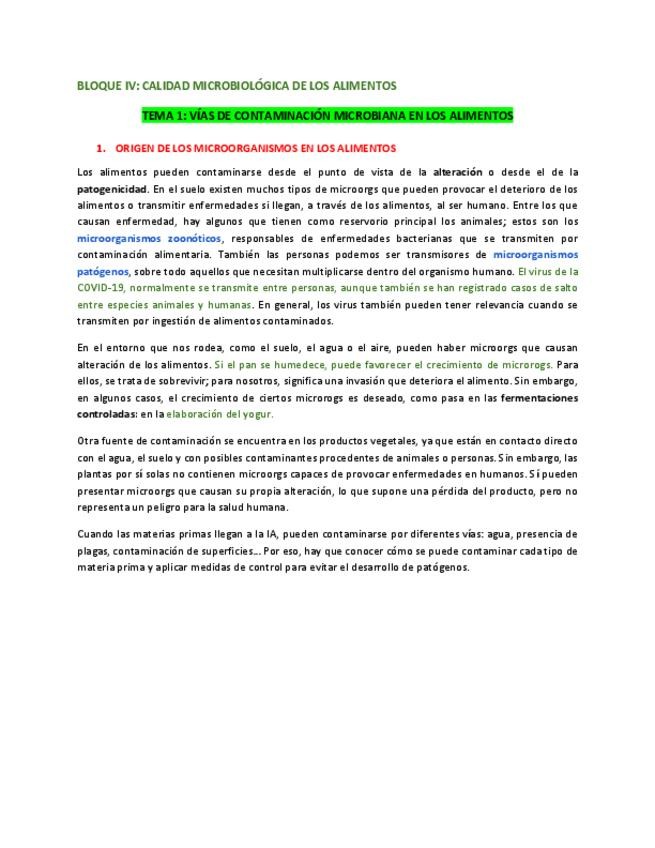 BLOQUE IV: CALIDAD MICROBIOLÓGICA DE LOS ALIMENTOS

TEMA 1: VÍAS DE CONTAMINACIÓN MICROBIANA EN LOS ALIMENTOS

1. ORIGEN DE LOS MICROORGANISMOS EN LOS ALIMENTOS

Los alimentos pueden contaminarse desde el punto de vista de la alteración o desde el de la patogenicidad. En el suelo existen muchos tipos de microorgs que pueden provocar el deterioro de los alimentos o transmitir enfermedades si llegan, a través de los alimentos, al ser humano. Entre los que causan enfermedad, hay algunos que tienen como reservorio principal los animales; estos son los microorganismos zoonóticos, responsables de enfermedades bacterianas que se transmiten por contaminación alimentaria. También las personas podemos ser transmisores de microorganismos patógenos, sobre todo aquellos que necesitan multiplicarse dentro del organismo humano. El virus de la COVID-19, normalmente se transmite entre personas, aunque también se han registrado casos de salto entre especies animales y humanas. En general, los virus también pueden tener relevancia cuando se transmiten por ingestión de alimentos contaminados.

En el entorno que nos rodea, como el suelo, el agua o el aire, pueden haber microorgs que causan alteración de los alimentos. Si el pan se humedece, puede favorecer el crecimiento de microrogs. Para ellos, se trata de sobrevivir; para nosotros, significa una invasión que deteriora el alimento. Sin embargo, en algunos casos, el crecimiento de ciertos microrogs es deseado, como pasa en las fermentaciones controladas: en la elaboración del yogur.

Otra fuente de contaminación se encuentra en los productos vegetales, ya que están en contacto directo con el agua, el suelo y con posibles contaminantes procedentes de animales o personas. Sin embargo, las plantas por sí solas no contienen microorgs capaces de provocar enfermedades en humanos. Sí pueden presentar microorgs que causan su propia alteración, lo que supone una pérdida del producto, pero no representa un peligro para la salud humana.

Cuando las materias primas llegan a la IA, pueden contaminarse por diferentes vías: agua, presencia de plagas, contaminación de superficies... Por eso, hay que conocer cómo se puede contaminar cada tipo de materia prima y aplicar medidas de control para evitar el desarrollo de patógenos.